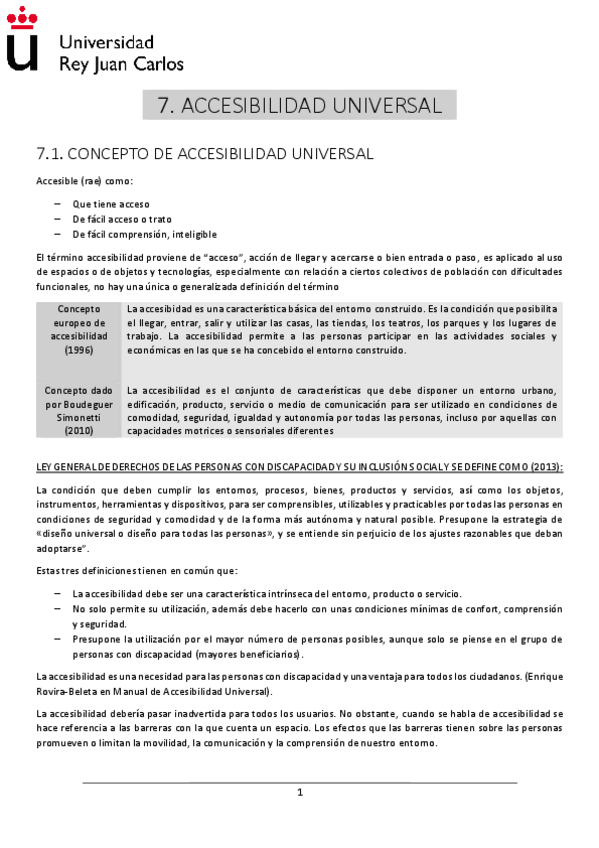 Universidad
Rey Juan Carlos

7. ACCESIBILIDAD UNIVERSAL

7.1. CONCEPTO DE ACCESIBILIDAD UNIVERSAL

Accesible (rae) como:

– Que tiene acceso
– De fácil acceso o trato
– De fácil comprensión, inteligible

El término accesibilidad proviene de "acceso", acción de llegar y acercarse o bien entrada o paso, es aplicado al uso de espacios o de objetos y tecnologías, especialmente con relación a ciertos colectivos de población con dificultades funcionales, no hay una única o generalizada definición del término

| Concepto europeo de accesibilidad (1996) | La accesibilidad es una característica básica del entorno construido. Es la condición que posibilita el llegar, entrar, salir y utilizar las casas, las tiendas, los teatros, los parques y los lugares de trabajo. La accesibilidad permite a las personas participar en las actividades sociales y económicas en las que se ha concebido el entorno construido. |
|---|---|
| Concepto dado por Boudeguer Simonetti (2010) | La accesibilidad es el conjunto de características que debe disponer un entorno urbano, edificación, producto, servicio o medio de comunicación para ser utilizado en condiciones de comodidad, seguridad, igualdad y autonomía por todas las personas, incluso por aquellas con capacidades motrices o sensoriales diferentes |

LEY GENERAL DE DERECHOS DE LAS PERSONAS CON DISCAPACIDAD Y SU INCLUSIÓN SOCIAL Y SE DEFINE COMO (2013):

La condición que deben cumplir los entornos, procesos, bienes, productos y servicios, así como los objetos, instrumentos, herramientas y dispositivos, para ser comprensibles, utilizables y practicables por todas las personas en condiciones de seguridad y comodidad y de la forma más autónoma y natural posible. Presupone la estrategia de «diseño universal o diseño para todas las personas», y se entiende sin perjuicio de los ajustes razonables que deban adoptarse".

Estas tres definiciones tienen en común que:

– La accesibilidad debe ser una característica intrínseca del entorno, producto o servicio.
– No solo permite su utilización, además debe hacerlo con unas condiciones mínimas de confort, comprensión y seguridad.
– Presupone la utilización por el mayor número de personas posibles, aunque solo se piense en el grupo de personas con discapacidad (mayores beneficiarios).

La accesibilidad es una necesidad para las personas con discapacidad y una ventaja para todos los ciudadanos. (Enrique Rovira-Beleta en Manual de Accesibilidad Universal).

La accesibilidad debería pasar inadvertida para todos los usuarios. No obstante, cuando se habla de accesibilidad se hace referencia a las barreras con la que cuenta un espacio. Los efectos que las barreras tienen sobre las personas promueven o limitan la movilidad, la comunicación y la comprensión de nuestro entorno.

1